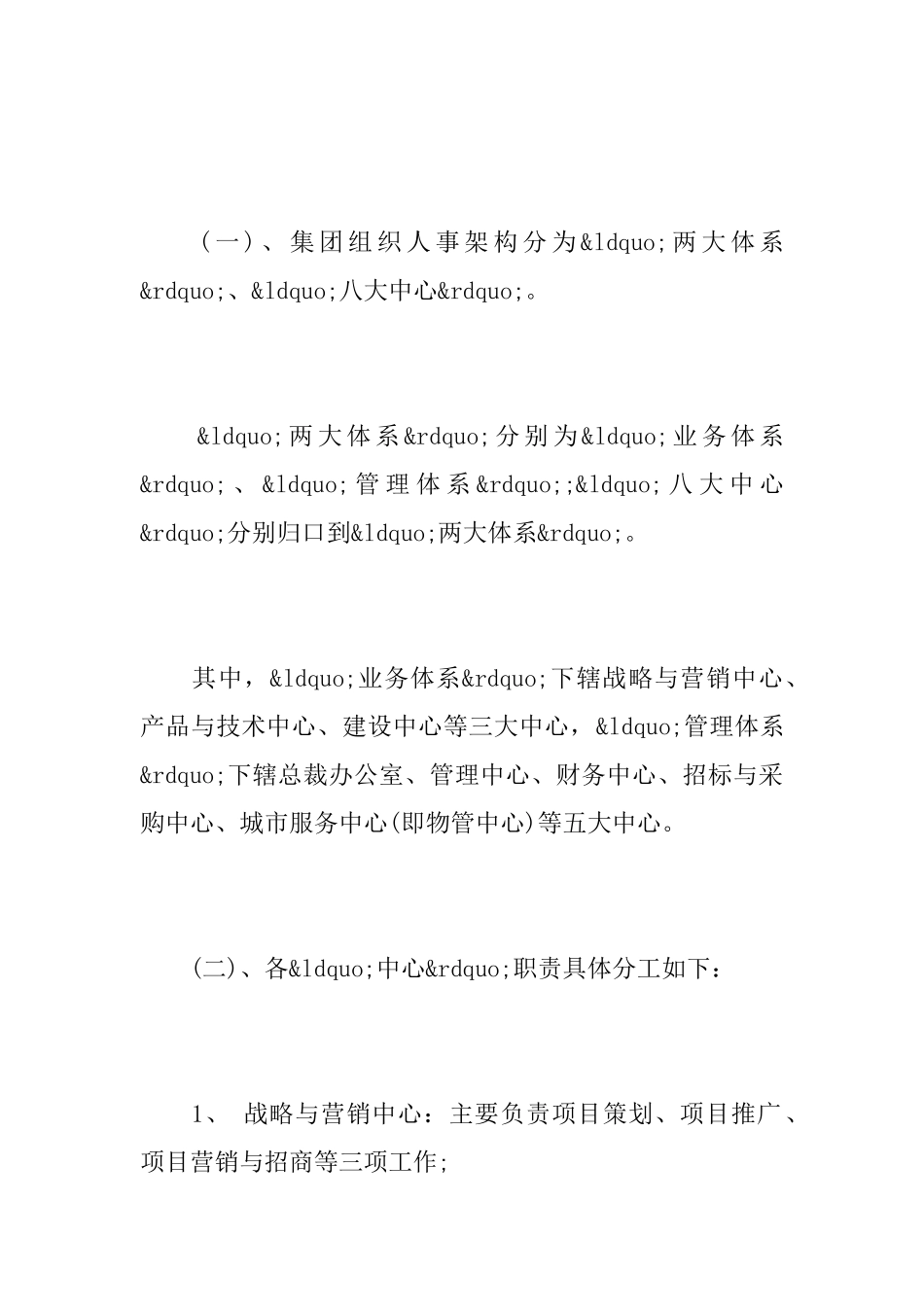 （一）、集团组织人事架构分为&ldquo;两大体系&rdquo;、&ldquo;八大中心&rdquo;。

&ldquo;两大体系&rdquo;分别为&ldquo;业务体系&rdquo;、&ldquo;管理体系&rdquo;;&ldquo;八大中心&rdquo;分别归口到&ldquo;两大体系&rdquo;。

其中，&ldquo;业务体系&rdquo;下辖战略与营销中心、产品与技术中心、建设中心等三大中心，&ldquo;管理体系&rdquo;下辖总裁办公室、管理中心、财务中心、招标与采购中心、城市服务中心(即物管中心)等五大中心。

(二)、各&ldquo;中心&rdquo;职责具体分工如下：

1、 战略与营销中心：主要负责项目策划、项目推广、项目营销与招商等三项工作;